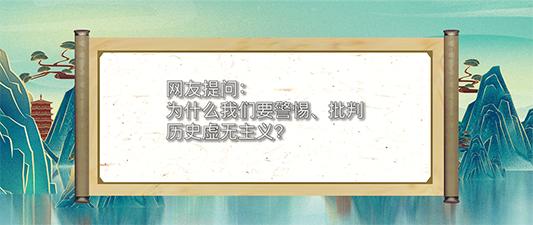 网友提问：
为什么我们要警惕、批判历史虚无主义？